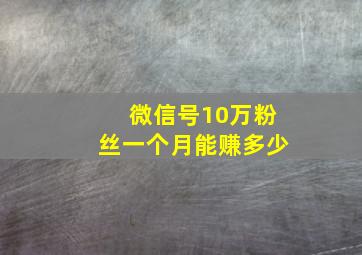 微信号10万粉丝一个月能赚多少